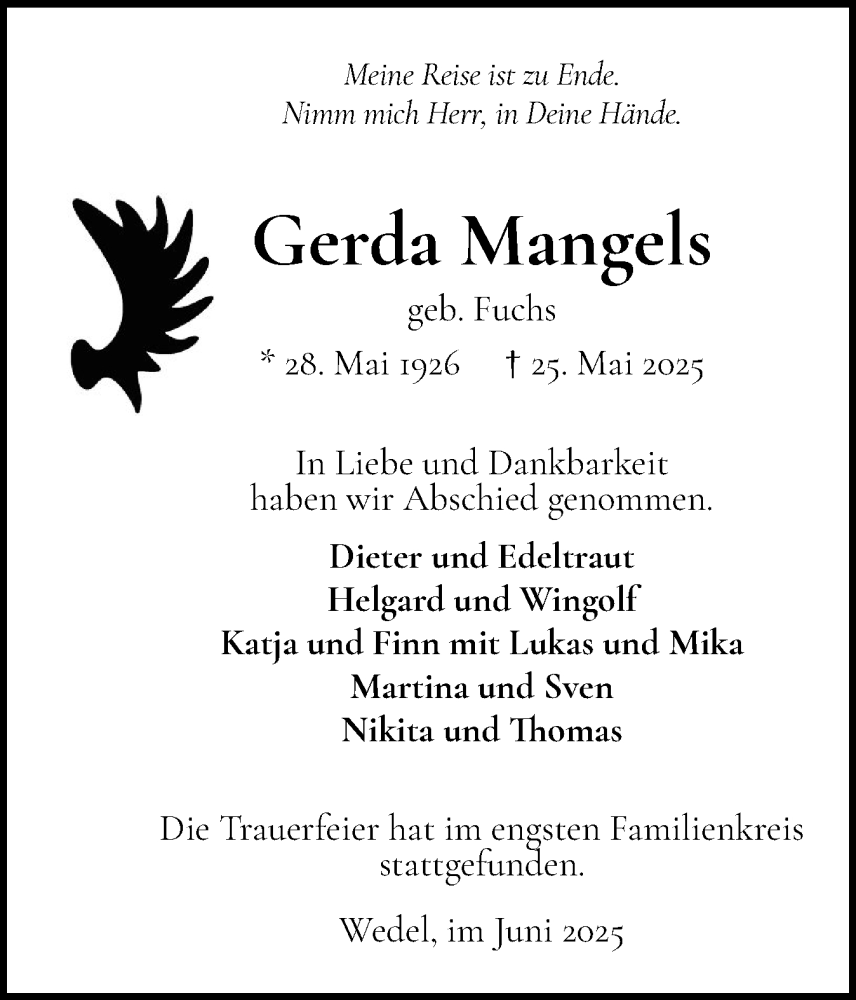 Meine Reise ist zu Ende.
Nimm mich Herr, in Deine Hände.

Gerda Mangels
geb. Fuchs
* 28. Mai 1926 † 25. Mai 2025

In Liebe und Dankbarkeit
haben wir Abschied genommen.

Dieter und Edeltraut
Helgard und Wingolf
Katja und Finn mit Lukas und Mika
Martina und Sven
Nikita und Thomas

Die Trauerfeier hat im engsten Familienkreis stattgefunden.

Wedel, im Juni 2025